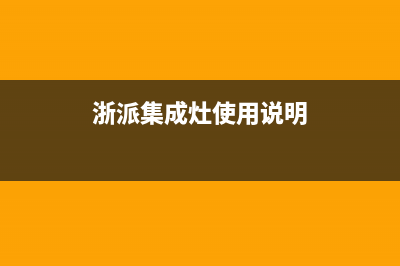 浙派集成灶使用说明